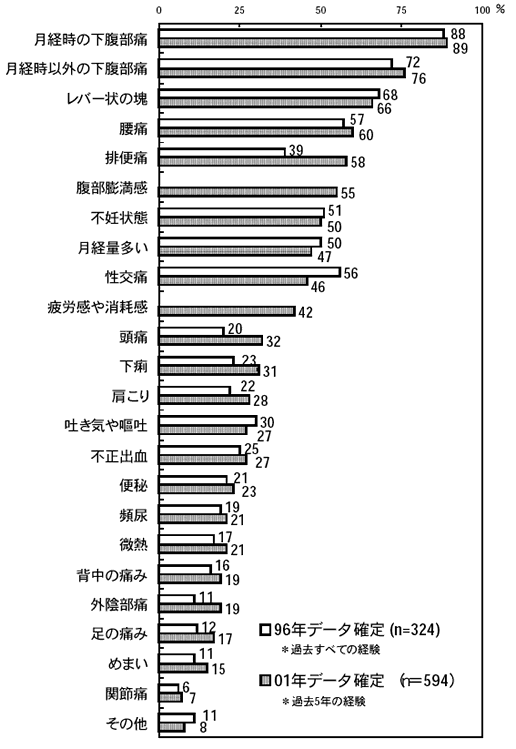 0 25 50 75 100 %

月経時の下腹部痛 88 89
月経時以外の下腹部痛 72 76
レバー状の塊 68 66
腰痛 57 60
排便痛 39 58
腹部膨満感 55
不妊状態 51 50
月経量多い 50 47
性交痛 56 46
疲労感や消耗感 42
頭痛 20 32
下痢 23 31
肩こり 22 28
吐き気や嘔吐 30 27
不正出血 25 27
便秘 21 23
頻尿 19 21
微熱 17 21
背中の痛み 16 19
外陰部痛 11 19
足の痛み 12 17
めまい 11 15
関節痛 6 7
その他 11 8

96年データ確定 (n=324)
＊過去すべての経験
01年データ確定 (n=594)
＊過去5年の経験